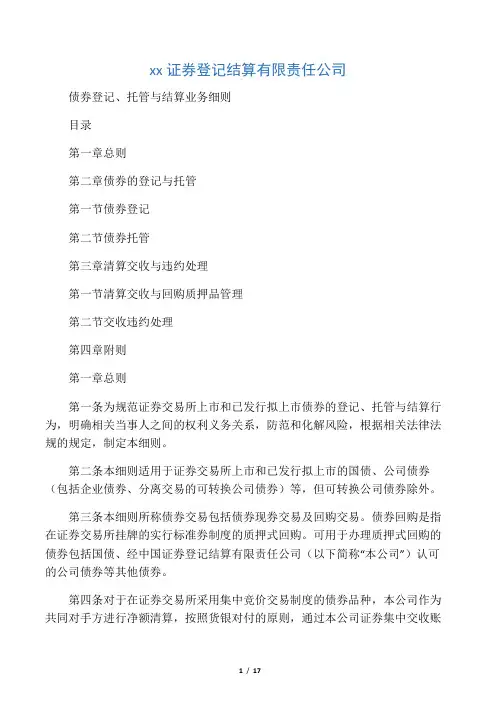 xx 证券登记结算有限责任公司

债券登记、托管与结算业务细则

目录

第一章总则

第二章债券的登记与托管

第一节债券登记

第二节债券托管

第三章清算交收与违约处理

第一节清算交收与回购质押品管理

第二节交收违约处理

第四章附则

第一章总则

第一条为规范证券交易所上市和已发行拟上市债券的登记、托管与结算行为，明确相关当事人之间的权利义务关系，防范和化解风险，根据相关法律法规的规定，制定本细则。

第二条本细则适用于证券交易所上市和已发行拟上市的国债、公司债券（包括企业债券、分离交易的可转换公司债券）等，但可转换公司债券除外。

第三条本细则所称债券交易包括债券现券交易及回购交易。债券回购是指在证券交易所挂牌的实行标准券制度的质押式回购。可用于办理质押式回购的债券包括国债、经中国证券登记结算有限责任公司（以下简称“本公司”）认可的公司债券等其他债券。

第四条对于在证券交易所采用集中竞价交易制度的债券品种，本公司作为共同对手方进行净额清算，按照货银对付的原则，通过本公司证券集中交收账

1 / 17